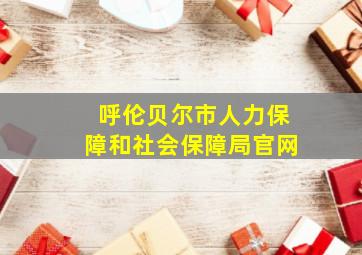 呼伦贝尔市人力保障和社会保障局官网